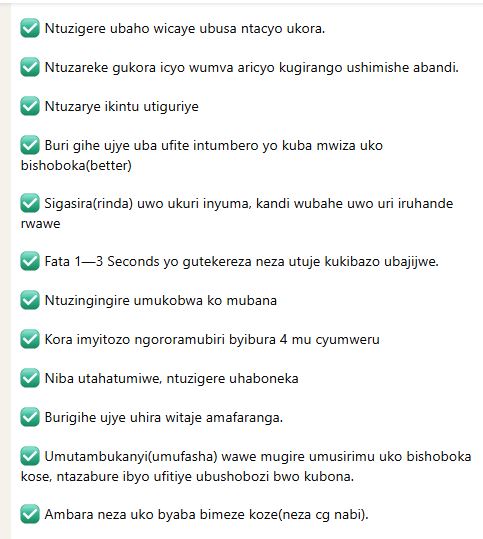 ✅ Ntuzigere ubaho wicaye ubusa ntacyo ukora.

✅ Ntuzareke gukora icyo wumva aricyo kugirango ushimishe abandi.

✅ Ntuzarye ikintu utiguriye

✅ Buri gihe ujye uba ufite intumbero yo kuba mwiza uko bishoboka(better)

✅ Sigasira(rinda) uwo ukuri inyuma, kandi wubahe uwo uri iruhande rwawe

✅ Fata 1—3 Seconds yo gutekereza neza utuje kukibazo ubajijwe.

✅ Ntuzingingire umukobwa ko mubana

✅ Kora imyitozo ngororamubiri byibura 4 mu cyumweru

✅ Niba utahatumiwe, ntuzigere uhaboneka

✅ Burigihe ujye uhira witaje amafaranga.

✅ Umutambukanyi(umufasha) wawe mugire umusirimu uko bishoboka kose, ntazabure ibyo ufitiye ubushobozi bwo kubona.

✅ Ambara neza uko byaba bimeze koze(neza cg nabi).